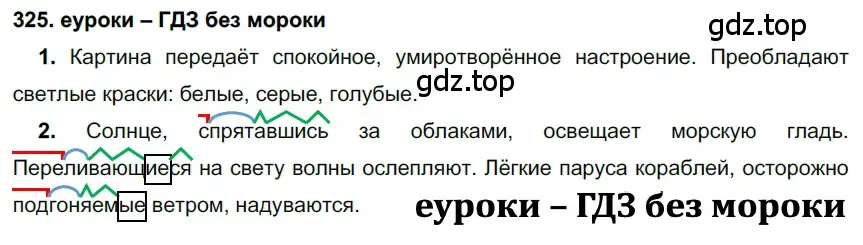 325. еуроки – ГДЗ без мороки

gdz.top

1. Картина передаёт спокойное, умиротворённое настроение. Преобладают светлые краски: белые, серые, голубые.

gdz.top

2. Солнце, спрятавшись за облаками, освещает морскую гладь. Переливающиеся на свету волны ослепляют. Лёгкие паруса кораблей, осторожно подгоняемые ветром, надуваются.

еуроки – ГДЗ без мороки